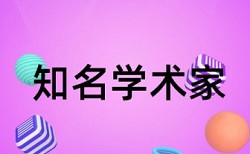 知名学术家